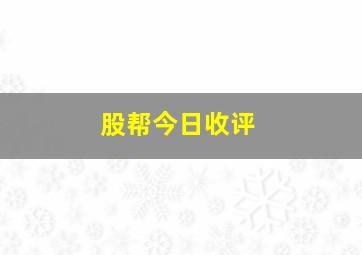 股帮今日收评